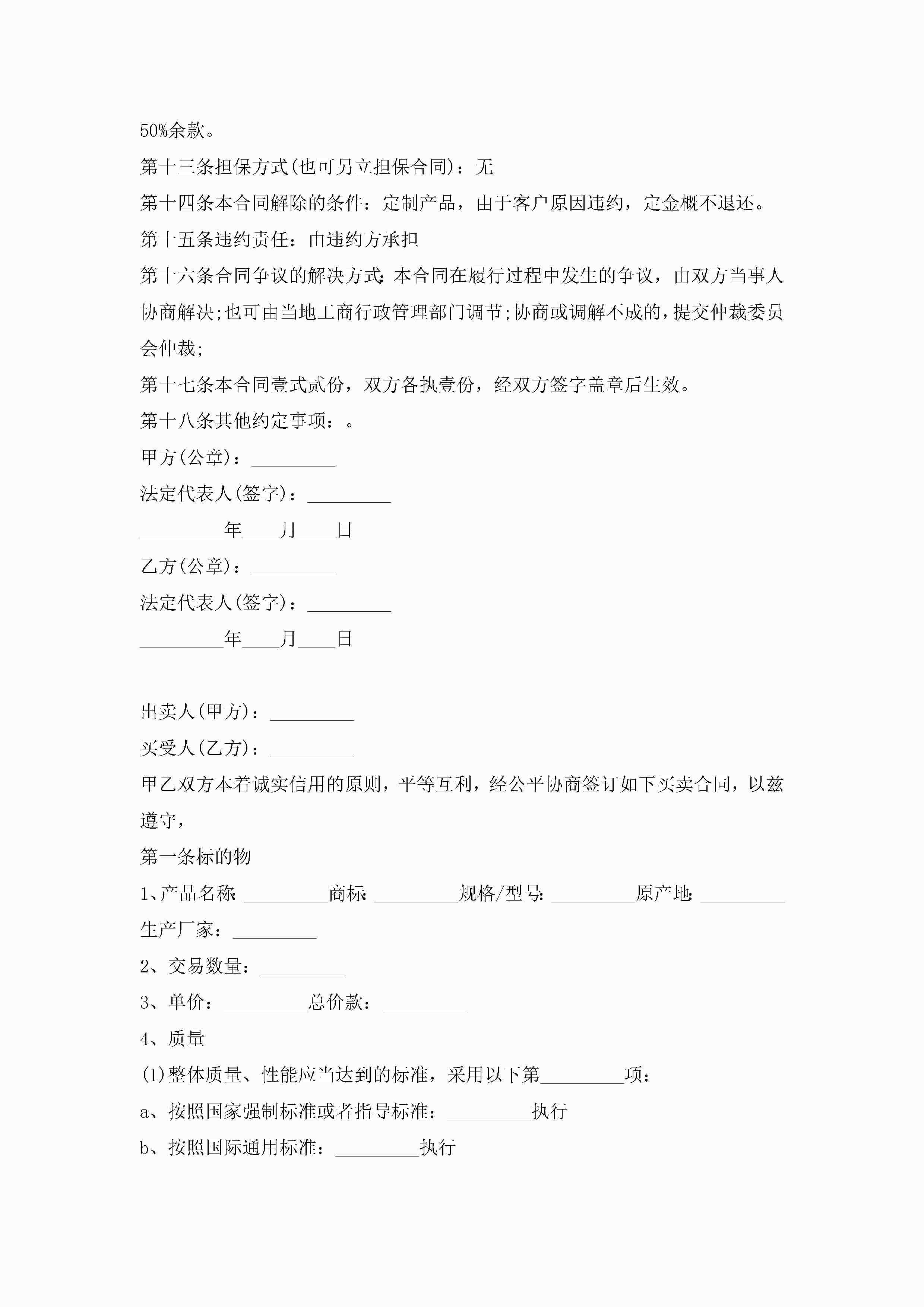 50%余款。

第十三条担保方式(也可另立担保合同)：无

第十四条本合同解除的条件：定制产品，由于客户原因违约，定金概不退还。

第十五条违约责任：由违约方承担

第十六条合同争议的解决方式：本合同在履行过程中发生的争议，由双方当事人协商解决;也可由当地工商行政管理部门调节;协商或调解不成的，提交仲裁委员会仲裁;

第十七条本合同壹式贰份，双方各执壹份，经双方签字盖章后生效。

第十八条其他约定事项：。

甲方(公章)：_________

法定代表人(签字)：_________

_________年____月____日

乙方(公章)：_________

法定代表人(签字)：_________

_________年____月____日

出卖人(甲方)：_________

买受人(乙方)：_________

甲乙双方本着诚实信用的原则，平等互利，经公平协商签订如下买卖合同，以兹遵守，

第一条标的物

1、产品名称：_________商标：_________规格/型号：_________原产地：_________生产厂家：_________

2、交易数量：_________

3、单价：_________总价款：_________

4、质量

(1)整体质量、性能应当达到的标准，采用以下第_________项：

a、按照国家强制标准或者指导标准：_________执行

b、按照国际通用标准：_________执行